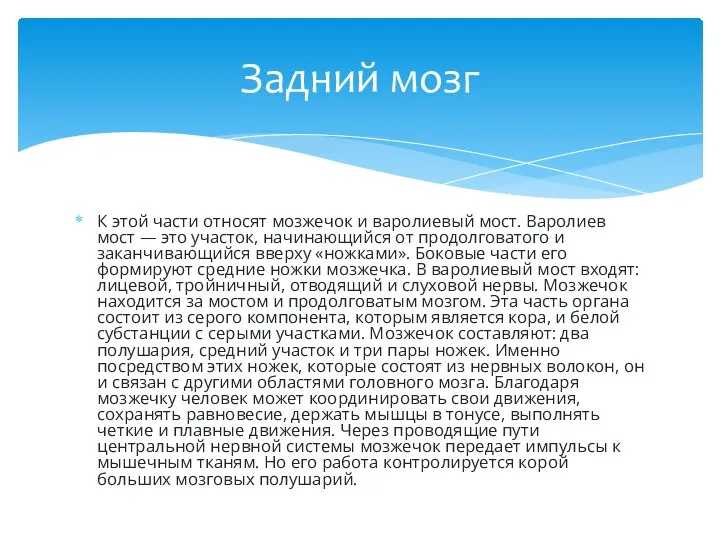 Задний мозг

К этой части относят мозжечок и варолиевый мост. Варолиев мост — это участок, начинающийся от продолговатого и заканчивающийся вверху «ножками». Боковые части его формируют средние ножки мозжечка. В варолиевый мост входят: лицевой, тройничный, отводящий и слуховой нервы. Мозжечок находится за мостом и продолговатым мозгом. Эта часть органа состоит из серого компонента, которым является кора, и белой субстанции с серыми участками. Мозжечок составляют: два полушария, средний участок и три пары ножек. Именно посредством этих ножек, которые состоят из нервных волокон, он и связан с другими областями головного мозга. Благодаря мозжечку человек может координировать свои движения, сохранять равновесие, держать мышцы в тонусе, выполнять четкие и плавные движения. Через проводящие пути центральной нервной системы мозжечок передает импульсы к мышечным тканям. Но его работа контролируется корой больших мозговых полушарий.